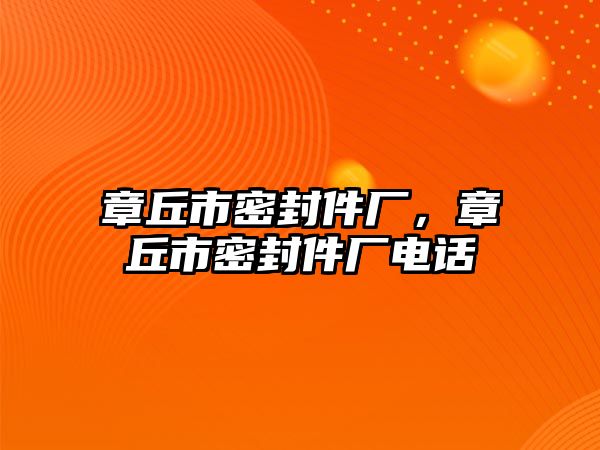 章丘市密封件厂，章丘市密封件厂电话